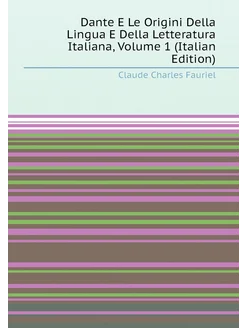 Dante E Le Origini Della Lingua E Della Letteratura Italiana, Volume 1 (Italian Edition)

Claude Charles Fauriel